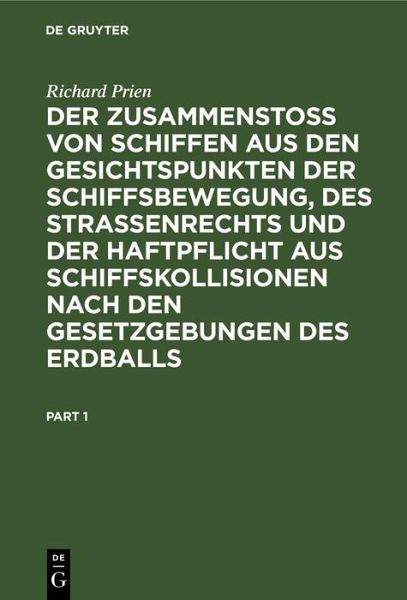 DE GRUYTER

Richard Prien

DER ZUSAMMENSTOSS VON SCHIFFEN AUS DEN GESICHTSPUNKTEN DER SCHIFFSBEWEGUNG, DES STRASSENRECHTS UND DER HAFTPFLICHT AUS SCHIFFSKOLLISIONEN NACH DEN GESETZGEBUNGEN DES ERDBALLS

PART 1

DE G